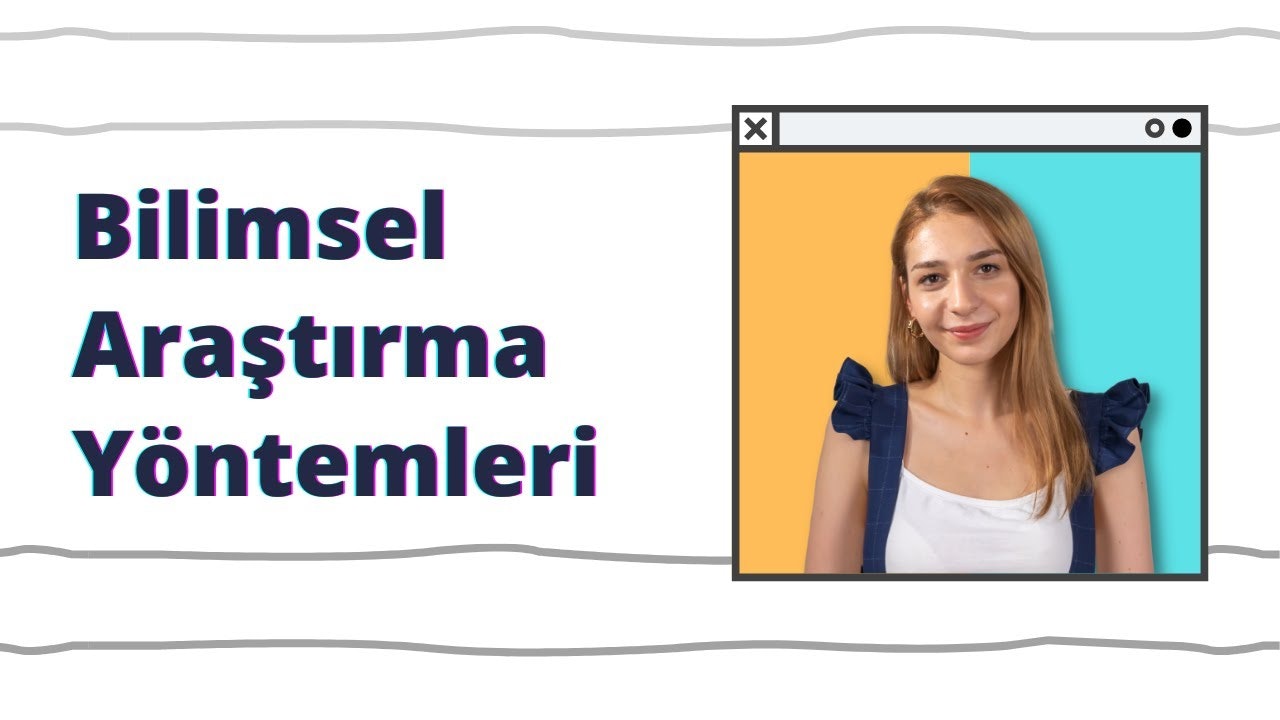 Bilimsel Araştırma Yöntemleri